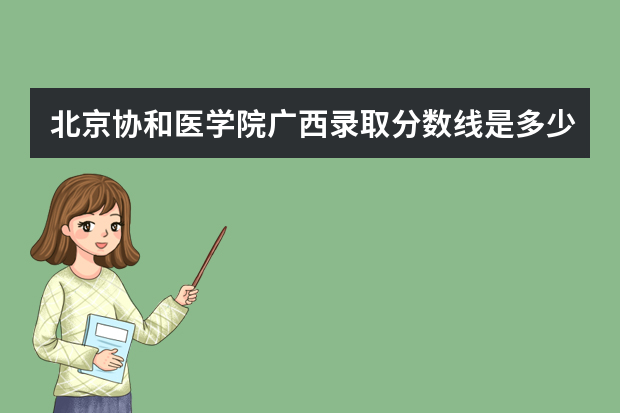 北京协和医学院广西录取分数线是多少